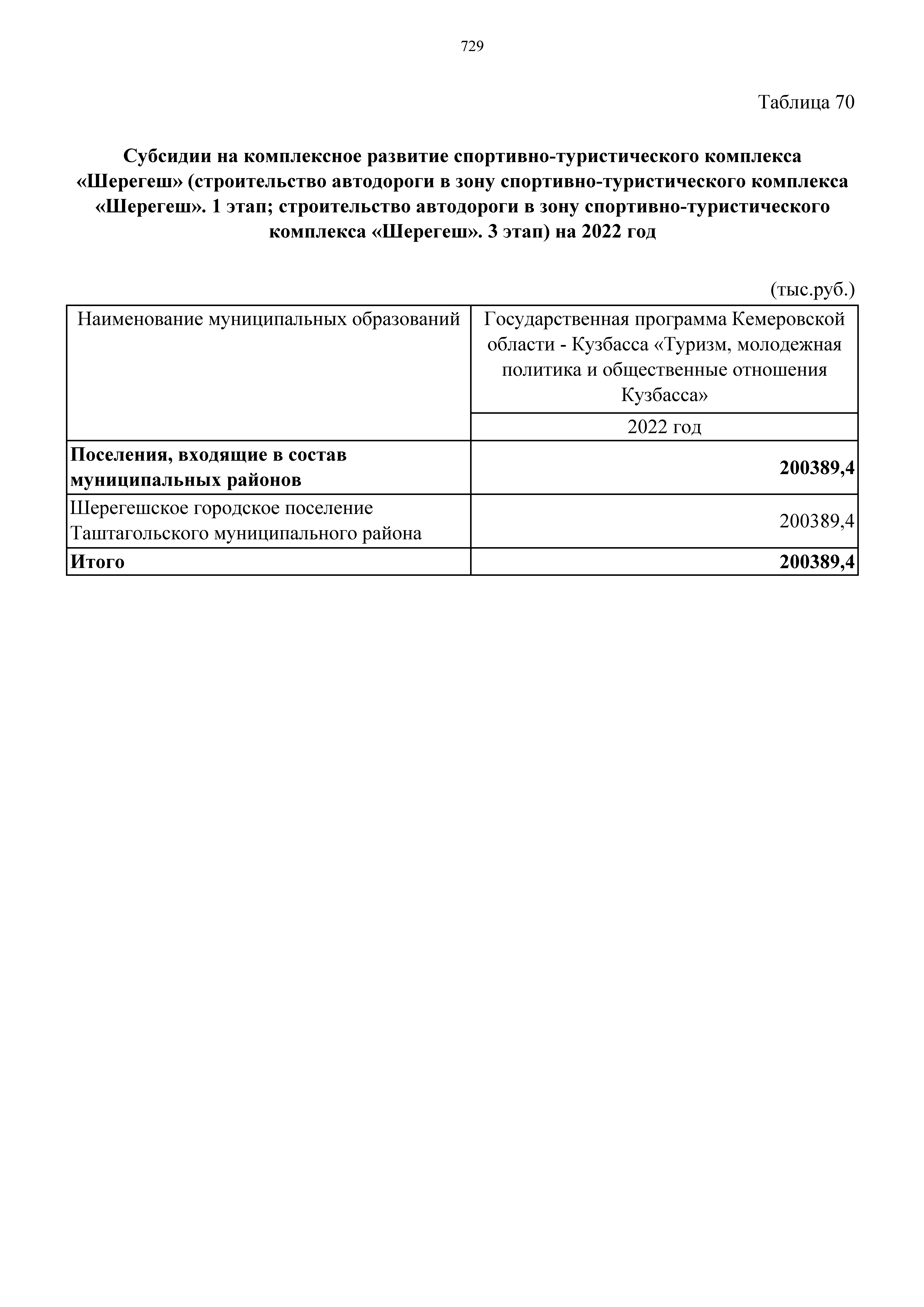 729

Таблица 70

Субсидии на комплексное развитие спортивно-туристического комплекса «Шерегеш» (строительство автодороги в зону спортивно-туристического комплекса «Шерегеш». 1 этап; строительство автодороги в зону спортивно-туристического комплекса «Шерегеш». 3 этап) на 2022 год

(тыс.руб.)

| Наименование муниципальных образований | Государственная программа Кемеровской области - Кузбасса «Туризм, молодежная политика и общественные отношения Кузбасса» |
|---|---|
| | 2022 год |
| Поселения, входящие в состав муниципальных районов | 200389,4 |
| Шерегешское городское поселение Таштагольского муниципального района | 200389,4 |
| Итого | 200389,4 |